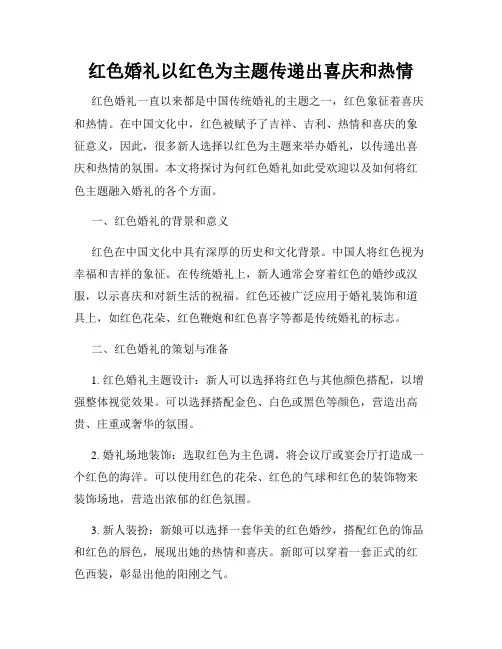 红色婚礼以红色为主题传递出喜庆和热情

红色婚礼一直以来都是中国传统婚礼的主题之一，红色象征着喜庆和热情。在中国文化中，红色被赋予了吉祥、吉利、热情和喜庆的象征意义，因此，很多新人选择以红色为主题来举办婚礼，以传递出喜庆和热情的氛围。本文将探讨为何红色婚礼如此受欢迎以及如何将红色主题融入婚礼的各个方面。

一、红色婚礼的背景和意义

红色在中国文化中具有深厚的历史和文化背景。中国人将红色视为幸福和吉祥的象征。在传统婚礼上，新人通常会穿着红色的婚纱或汉服，以示喜庆和对新生活的祝福。红色还被广泛应用于婚礼装饰和道具上，如红色花朵、红色鞭炮和红色喜字等都是传统婚礼的标志。

二、红色婚礼的策划与准备

1. 红色婚礼主题设计：新人可以选择将红色与其他颜色搭配，以增强整体视觉效果。可以选择搭配金色、白色或黑色等颜色，营造出高贵、庄重或奢华的氛围。

2. 婚礼场地装饰：选取红色为主色调，将会议厅或宴会厅打造成一个红色的海洋。可以使用红色的花朵、红色的气球和红色的装饰物来装饰场地，营造出浓郁的红色氛围。

3. 新人装扮：新娘可以选择一套华美的红色婚纱，搭配红色的饰品和红色的唇色，展现出她的热情和喜庆。新郎可以穿着一套正式的红色西装，彰显出他的阳刚之气。